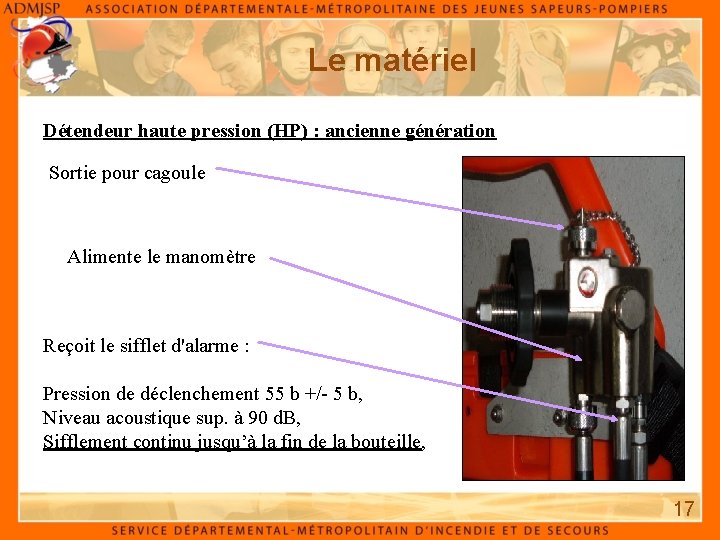 ADMJSP ASSOCIATION DÉPARTEMENTALE-MÉTROPOLITAINE DES JEUNES SAPEURS-POMPIERS

Le matériel

Détendeur haute pression (HP) : ancienne génération

Sortie pour cagoule

Alimente le manomètre

Reçoit le sifflet d'alarme :

Pression de déclenchement 55 b +/- 5 b,
Niveau acoustique sup. à 90 dB,
Sifflement continu jusqu'à la fin de la bouteille.

17

SERVICE DÉPARTEMENTAL-MÉTROPOLITAIN D'INCENDIE ET DE SECOURS